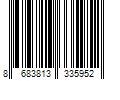 8 683813 335952